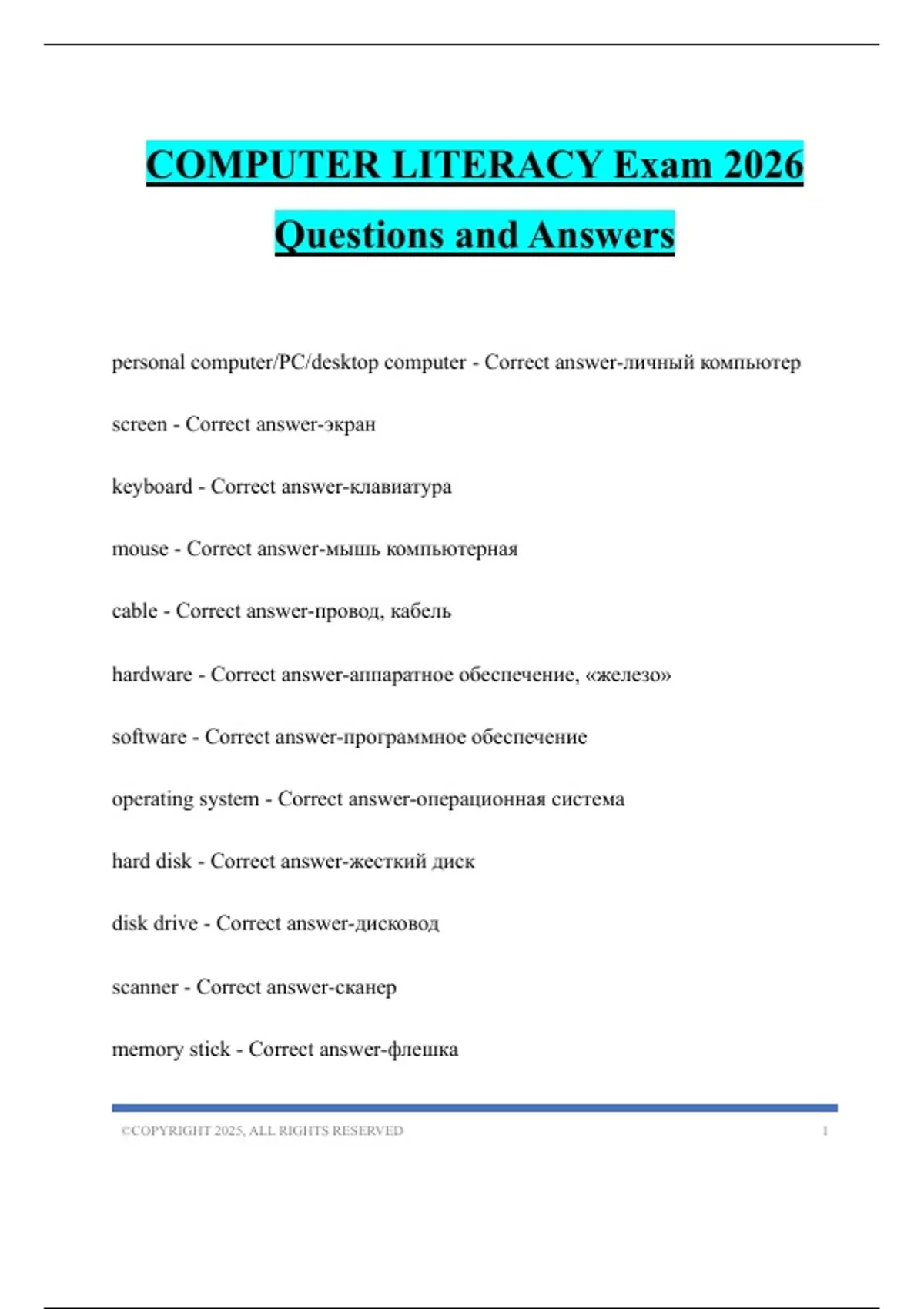 COMPUTER LITERACY Exam 2026 Questions and Answers

personal computer/PC/desktop computer - Correct answer-личный компьютер

screen - Correct answer-экран

keyboard - Correct answer-клавиатура

mouse - Correct answer-мышь компьютерная

cable - Correct answer-провод, кабель

hardware - Correct answer-аппаратное обеспечение, «железо»

software - Correct answer-программное обеспечение

operating system - Correct answer-операционная система

hard disk - Correct answer-жесткий диск

disk drive - Correct answer-дисковод

scanner - Correct answer-сканер

memory stick - Correct answer-флешка

©COPYRIGHT 2025, ALL RIGHTS RESERVED 1